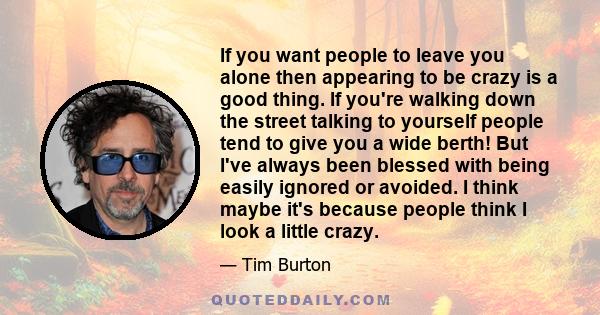 If you want people to leave you alone then appearing to be crazy is a good thing. If you're walking down the street talking to yourself people tend to give you a wide berth! But I've always been blessed with being easily ignored or avoided. I think maybe it's because people think I look a little crazy.

— Tim Burton

QUOTEDDAILY.COM